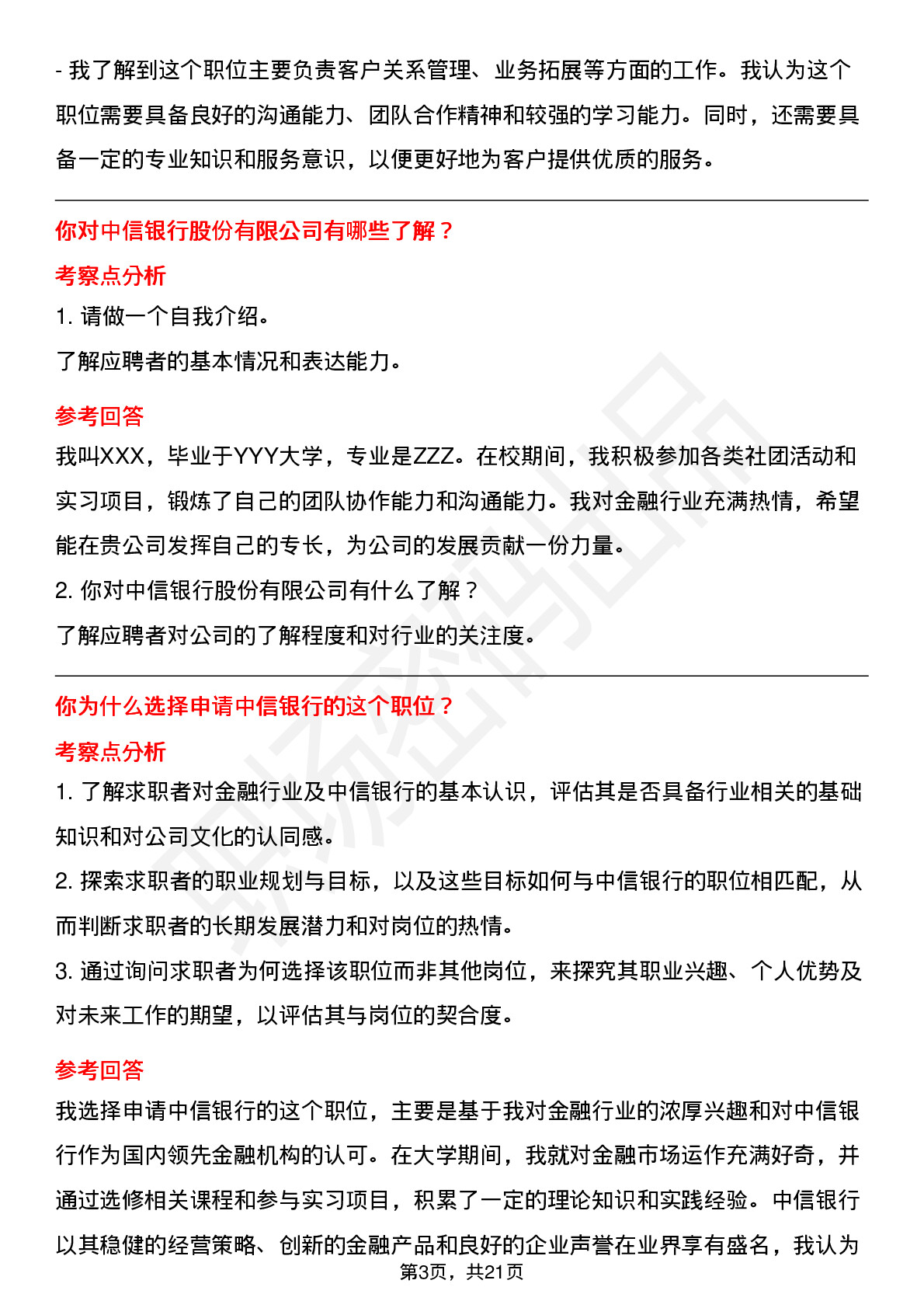 - 我了解到这个职位主要负责客户关系管理、业务拓展等方面的工作。我认为这个职位需要具备良好的沟通能力、团队合作精神和较强的学习能力。同时，还需要具备一定的专业知识和服务意识，以便更好地为客户提供优质的服务。

你对中信银行股份有限公司有哪些了解？

考察点分析

1. 请做一个自我介绍。

了解应聘者的基本情况和表达能力。

参考回答

我叫XXX，毕业于YYY大学，专业是ZZZ。在校期间，我积极参加各类社团活动和实习项目，锻炼了自己的团队协作能力和沟通能力。我对金融行业充满热情，希望能在贵公司发挥自己的专长，为公司的发展贡献一份力量。

2. 你对中信银行股份有限公司有什么了解？

了解应聘者对公司的了解程度和对行业的关注度。

你为什么选择申请中信银行的这个职位？

考察点分析

1. 了解求职者对金融行业及中信银行的基本认识，评估其是否具备行业相关的基础知识和对公司文化的认同感。

2. 探索求职者的职业规划与目标，以及这些目标如何与中信银行的职位相匹配，从而判断求职者的长期发展潜力和对岗位的热情。

3. 通过询问求职者为何选择该职位而非其他岗位，来探究其职业兴趣、个人优势及对未来工作的期望，以评估其与岗位的契合度。

参考回答

我选择申请中信银行的这个职位，主要是基于我对金融行业的浓厚兴趣和对中信银行作为国内领先金融机构的认可。在大学期间，我就对金融市场运作充满好奇，并通过选修相关课程和参与实习项目，积累了一定的理论知识和实践经验。中信银行以其稳健的经营策略、创新的金融产品和良好的企业声誉在业界享有盛名，我认为

第3页，共21页